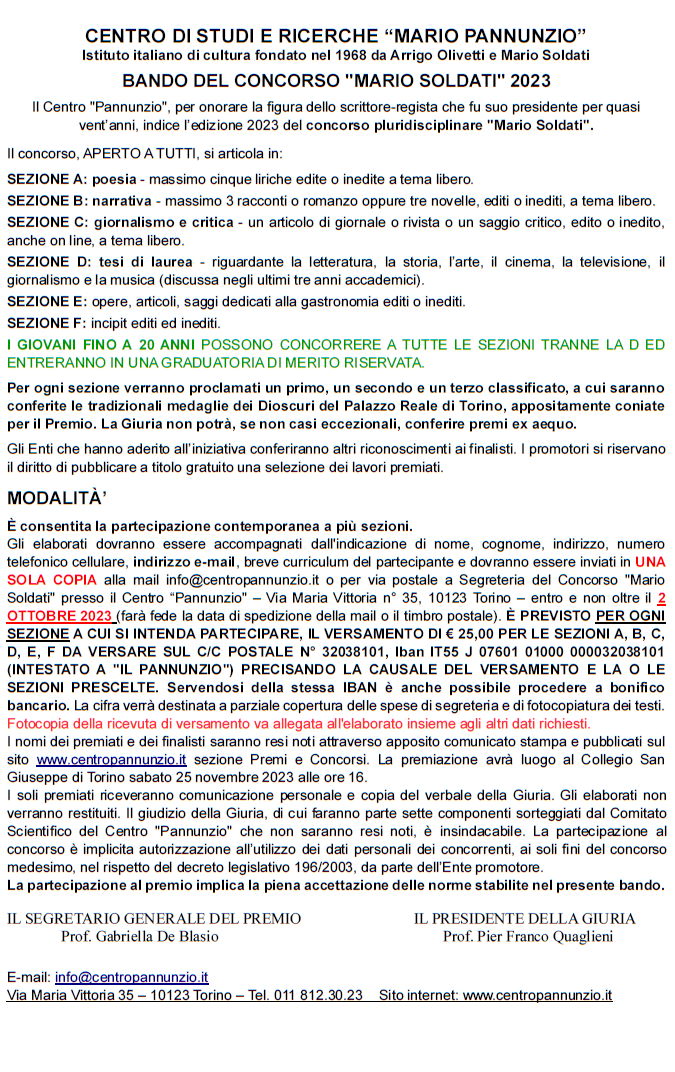 CENTRO DI STUDI E RICERCHE “MARIO PANNUNZIO”
Istituto italiano di cultura fondato nel 1968 da Arrigo Olivetti e Mario Soldati

BANDO DEL CONCORSO "MARIO SOLDATI" 2023

Il Centro "Pannunzio", per onorare la figura dello scrittore-regista che fu suo presidente per quasi vent’anni, indice l’edizione 2023 del concorso pluridisciplinare "Mario Soldati".

Il concorso, APERTO A TUTTI, si articola in:

SEZIONE A: poesia - massimo cinque liriche edite o inedite a tema libero.

SEZIONE B: narrativa - massimo 3 racconti o romanzo oppure tre novelle, editi o inediti, a tema libero.

SEZIONE C: giornalismo e critica - un articolo di giornale o rivista o un saggio critico, edito o inedito, anche on line, a tema libero.

SEZIONE D: tesi di laurea - riguardante la letteratura, la storia, l’arte, il cinema, la televisione, il giornalismo e la musica (discussa negli ultimi tre anni accademici).

SEZIONE E: opere, articoli, saggi dedicati alla gastronomia editi o inediti.

SEZIONE F: incipit editi ed inediti.

I GIOVANI FINO A 20 ANNI POSSONO CONCORRERE A TUTTE LE SEZIONI TRANNE LA D ED ENTRERANNO IN UNA GRADUATORIA DI MERITO RISERVATA.

Per ogni sezione verranno proclamati un primo, un secondo e un terzo classificato, a cui saranno conferite le tradizionali medaglie dei Dioscuri del Palazzo Reale di Torino, appositamente coniate per il Premio. La Giuria non potrà, se non casi eccezionali, conferire premi ex aequo.

Gli Enti che hanno aderito all’iniziativa conferiranno altri riconoscimenti ai finalisti. I promotori si riservano il diritto di pubblicare a titolo gratuito una selezione dei lavori premiati.

MODALITÀ’

È consentita la partecipazione contemporanea a più sezioni.
Gli elaborati dovranno essere accompagnati dall'indicazione di nome, cognome, indirizzo, numero telefonico cellulare, indirizzo e-mail, breve curriculum del partecipante e dovranno essere inviati in UNA SOLA COPIA alla mail info@centropannunzio.it o per via postale a Segreteria del Concorso "Mario Soldati" presso il Centro “Pannunzio” – Via Maria Vittoria n° 35, 10123 Torino – entro e non oltre il 2 OTTOBRE 2023 (farà fede la data di spedizione della mail o il timbro postale). È PREVISTO PER OGNI SEZIONE A CUI SI INTENDA PARTECIPARE, IL VERSAMENTO DI € 25,00 PER LE SEZIONI A, B, C, D, E, F DA VERSARE SUL C/C POSTALE N° 32038101, Iban IT55 J 07601 01000 000032038101 (INTESTATO A "IL PANNUNZIO") PRECISANDO LA CAUSALE DEL VERSAMENTO E LA O LE SEZIONI PRESCELTE. Servendosi della stessa IBAN è anche possibile procedere a bonifico bancario. La cifra verrà destinata a parziale copertura delle spese di segreteria e di fotocopiatura dei testi. Fotocopia della ricevuta di versamento va allegata all'elaborato insieme agli altri dati richiesti.
I nomi dei premiati e dei finalisti saranno resi noti attraverso apposito comunicato stampa e pubblicati sul sito www.centropannunzio.it sezione Premi e Concorsi. La premiazione avrà luogo al Collegio San Giuseppe di Torino sabato 25 novembre 2023 alle ore 16.
I soli premiati riceveranno comunicazione personale e copia del verbale della Giuria. Gli elaborati non verranno restituiti. Il giudizio della Giuria, di cui faranno parte sette componenti sorteggiati dal Comitato Scientifico del Centro "Pannunzio" che non saranno resi noti, è insindacabile. La partecipazione al concorso è implicita autorizzazione all’utilizzo dei dati personali dei concorrenti, ai soli fini del concorso medesimo, nel rispetto del decreto legislativo 196/2003, da parte dell’Ente promotore.
La partecipazione al premio implica la piena accettazione delle norme stabilite nel presente bando.

IL SEGRETARIO GENERALE DEL PREMIO
Prof. Gabriella De Blasio

IL PRESIDENTE DELLA GIURIA
Prof. Pier Franco Quaglieni

E-mail: info@centropannunzio.it
Via Maria Vittoria 35 – 10123 Torino – Tel. 011 812.30.23 Sito internet: www.centropannunzio.it